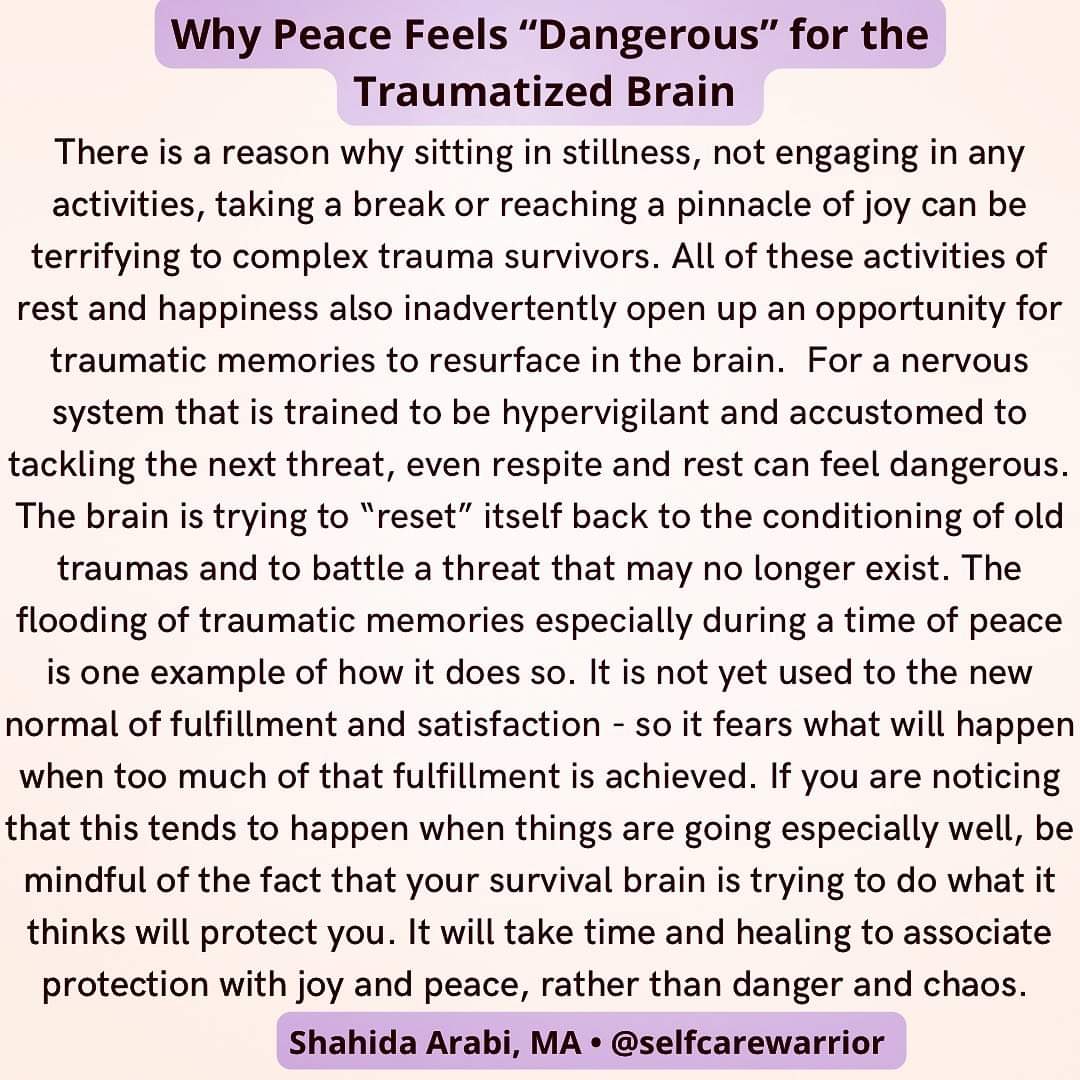 Why Peace Feels “Dangerous” for the Traumatized Brain

There is a reason why sitting in stillness, not engaging in any activities, taking a break or reaching a pinnacle of joy can be terrifying to complex trauma survivors. All of these activities of rest and happiness also inadvertently open up an opportunity for traumatic memories to resurface in the brain. For a nervous system that is trained to be hypervigilant and accustomed to tackling the next threat, even respite and rest can feel dangerous. The brain is trying to “reset” itself back to the conditioning of old traumas and to battle a threat that may no longer exist. The flooding of traumatic memories especially during a time of peace is one example of how it does so. It is not yet used to the new normal of fulfillment and satisfaction - so it fears what will happen when too much of that fulfillment is achieved. If you are noticing that this tends to happen when things are going especially well, be mindful of the fact that your survival brain is trying to do what it thinks will protect you. It will take time and healing to associate protection with joy and peace, rather than danger and chaos.

Shahida Arabi, MA • @selfcarewarrior